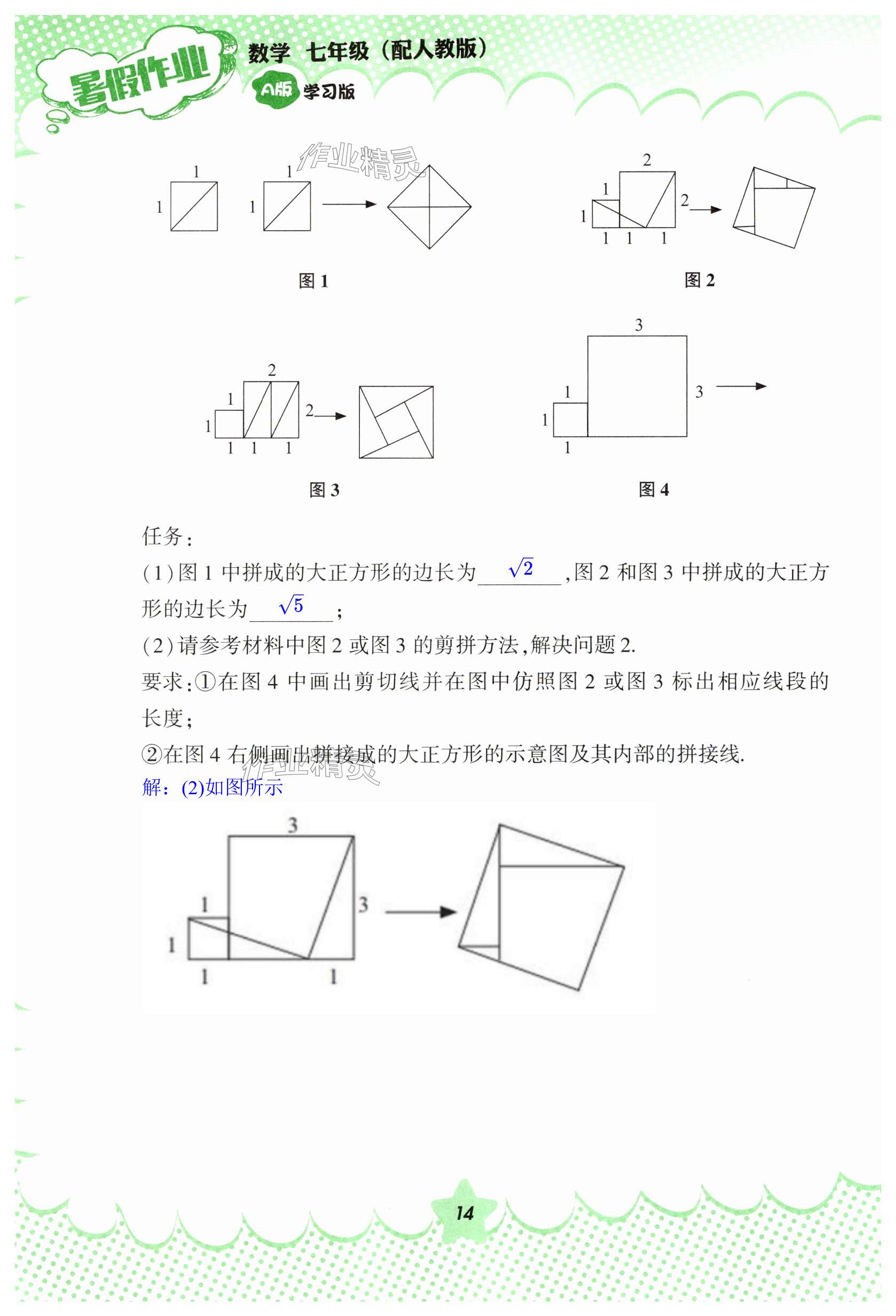 暑假作业 数学 七年级（配人教版）

A版 学习版

作业精灵

1

1

1

1

图 1

2

1

2

1

1 1 1

图 2

2

1

2

1

1 1 1

图 3

3

1

3

1

1

图 4

任务：

(1)图 1 中拼成的大正方形的边长为 $\sqrt{2}$ ,图 2 和图 3 中拼成的大正方形的边长为 $\sqrt{5}$ ；

(2)请参考材料中图 2 或图 3 的剪拼方法,解决问题 2.

要求:①在图 4 中画出剪切线并在图中仿照图 2 或图 3 标出相应线段的长度；

②在图 4 右侧画出拼接成的大正方形的示意图及其内部的拼接线.

作业精灵

解：(2)如图所示

3

1

3

1

1 1

14